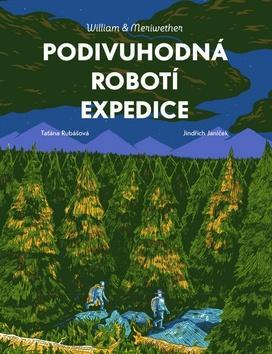 William & Meriwether

PODIVUHODNÁ ROBOTÍ EXPEDICE

Taťána Rubášová

Jindřich Janíček